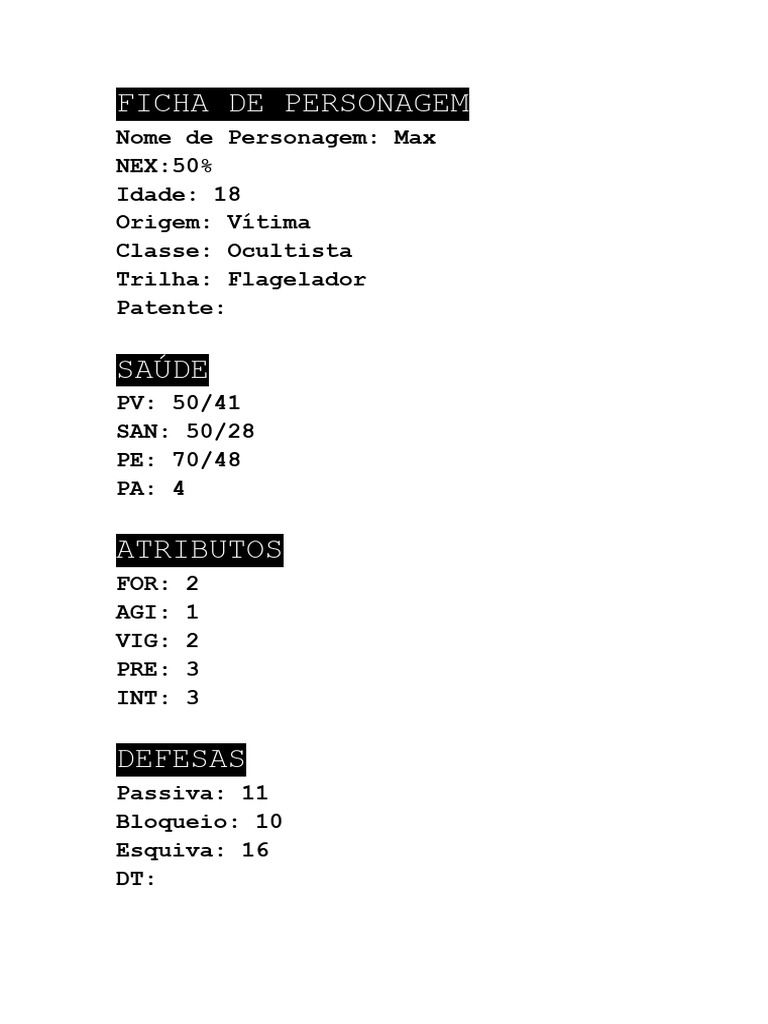 FICHA DE PERSONAGEM
Nome de Personagem: Max
NEX:50%
Idade: 18
Origem: Vítima
Classe: Ocultista
Trilha: Flagelador
Patente:

SAÚDE
PV: 50/41
SAN: 50/28
PE: 70/48
PA: 4

ATRIBUTOS
FOR: 2
AGI: 1
VIG: 2
PRE: 3
INT: 3

DEFESAS
Passiva: 11
Bloqueio: 10
Esquiva: 16
DT: